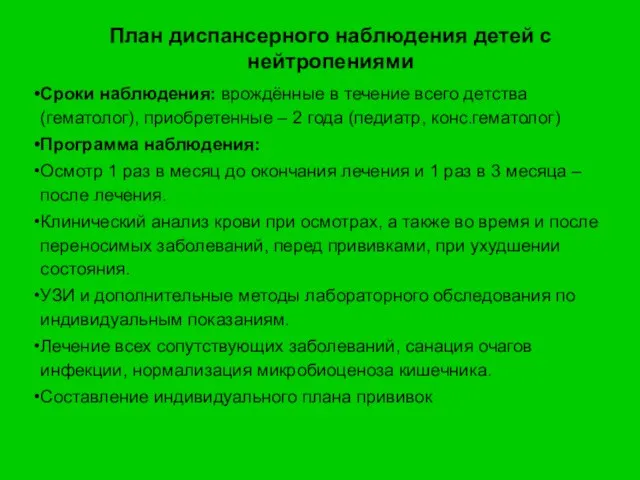 План диспансерного наблюдения детей с нейтропениями

•Сроки наблюдения: врождённые в течение всего детства (гематолог), приобретенные – 2 года (педиатр, конс.гематолог)

•Программа наблюдения:

•Осмотр 1 раз в месяц до окончания лечения и 1 раз в 3 месяца – после лечения.

•Клинический анализ крови при осмотрах, а также во время и после переносимых заболеваний, перед прививками, при ухудшении состояния.

•УЗИ и дополнительные методы лабораторного обследования по индивидуальным показаниям.

•Лечение всех сопутствующих заболеваний, санация очагов инфекции, нормализация микробиоценоза кишечника.

•Составление индивидуального плана прививок